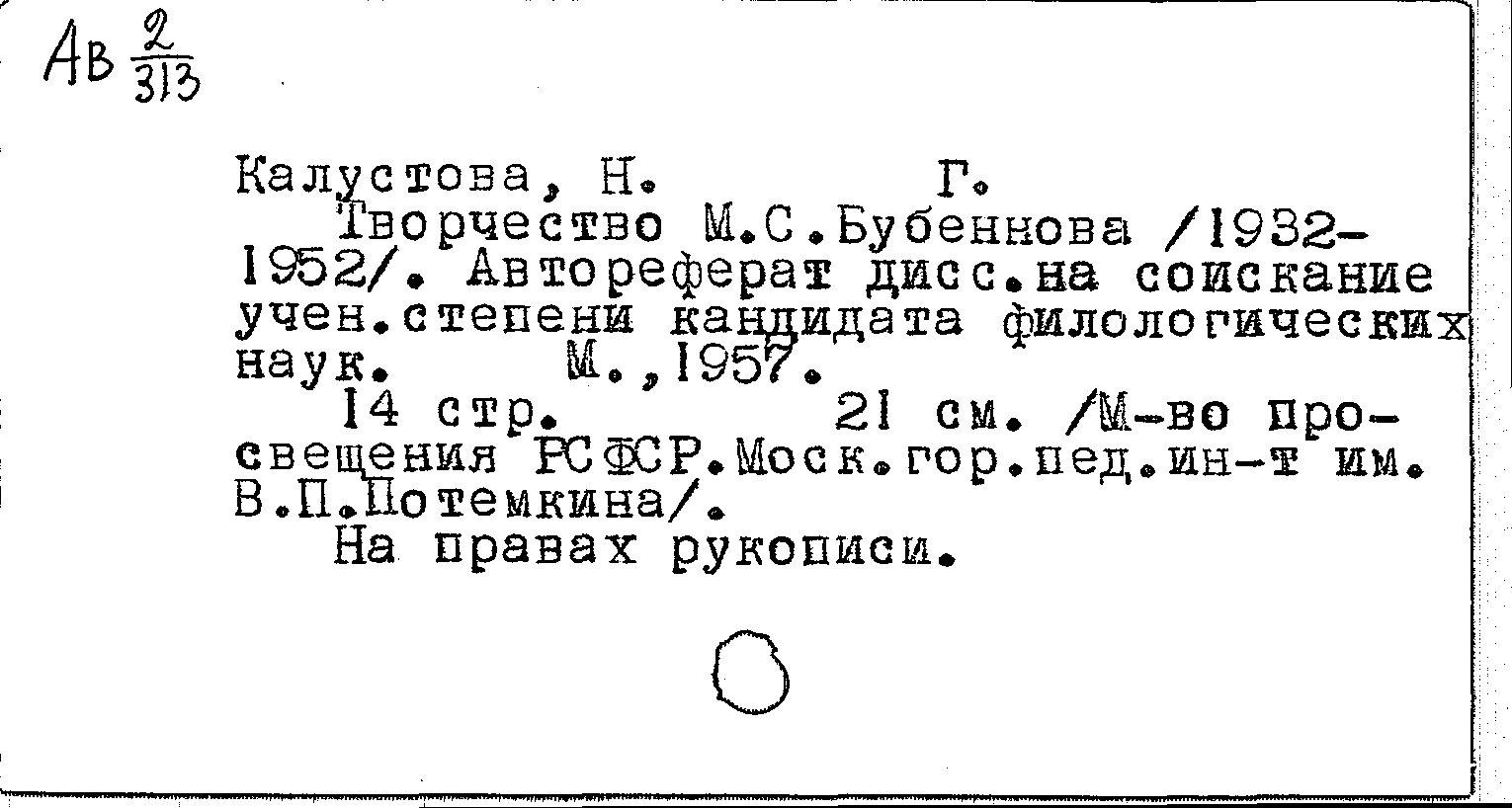 Ав $\frac{2}{313}$

Калустова, Н. Г.

Творчество М.С.Бубеннова /1932-1952/. Автореферат дисс.на соискание учен.степени кандидата филологических наук. М.,1957.

14 стр. 21 см. /М-во просвещения РСФСР.Моск.гор.пед.ин-т им. В.П.Потемкина/.

На правах рукописи.